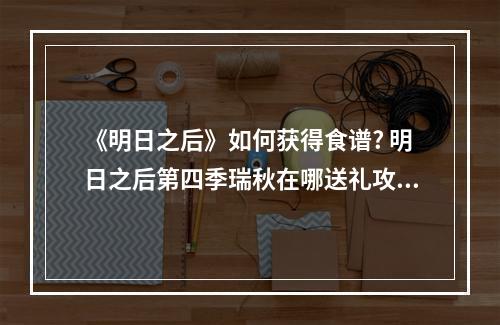 《明日之后》如何获得食谱? 明日之后第四季瑞秋在哪送礼攻...